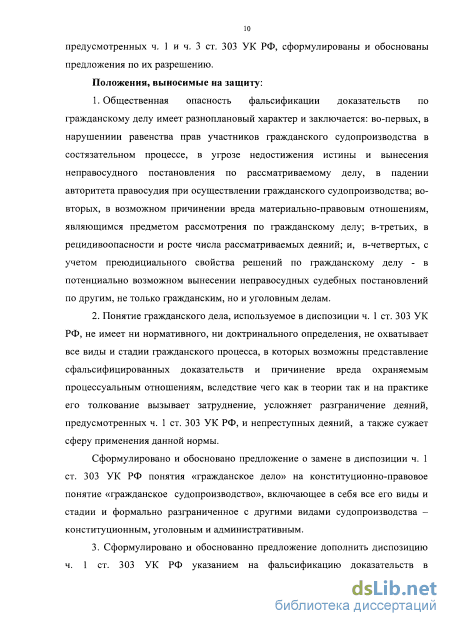 10

предусмотренных ч. 1 и ч. 3 ст. 303 УК РФ, сформулированы и обоснованы предложения по их разрешению.

Положения, выносимые на защиту:

1. Общественная опасность фальсификации доказательств по гражданскому делу имеет разноплановый характер и заключается: во-первых, в нарушениии равенства прав участников гражданского судопроизводства в состязательном процессе, в угрозе недостижения истины и вынесения неправосудного постановления по рассматриваемому делу, в падении авторитета правосудия при осуществлении гражданского судопроизводства; во-вторых, в возможном причинении вреда материально-правовым отношениям, являющимся предметом рассмотрения по гражданскому делу; в-третьих, в рецидивоопасности и росте числа рассматриваемых деяний; и, в-четвертых, с учетом преюдициального свойства решений по гражданскому делу - в потенциально возможном вынесении неправосудных судебных постановлений по другим, не только гражданским, но и уголовным делам.

2. Понятие гражданского дела, используемое в диспозиции ч. 1 ст. 303 УК РФ, не имеет ни нормативного, ни доктринального определения, не охватывает все виды и стадии гражданского процесса, в которых возможны представление сфальсифицированных доказательств и причинение вреда охраняемым процессуальным отношениям, вследствие чего как в теории так и на практике его толкование вызывает затруднение, усложняет разграничение деяний, предусмотренных ч. 1 ст. 303 УК РФ, и непреступных деяний, а также сужает сферу применения данной нормы.

Сформулировано и обосновано предложение о замене в диспозиции ч. 1 ст. 303 УК РФ понятия «гражданское дело» на конституционно-правовое понятие «гражданское судопроизводство», включающее в себя все его виды и стадии и формально разграниченное с другими видами судопроизводства – конституционным, уголовным и административным.

3. Сформулировано и обоснованно предложение дополнить диспозицию ч. 1 ст. 303 УК РФ указанием на фальсификацию доказательств в

dsLib.net
библиотека диссертаций